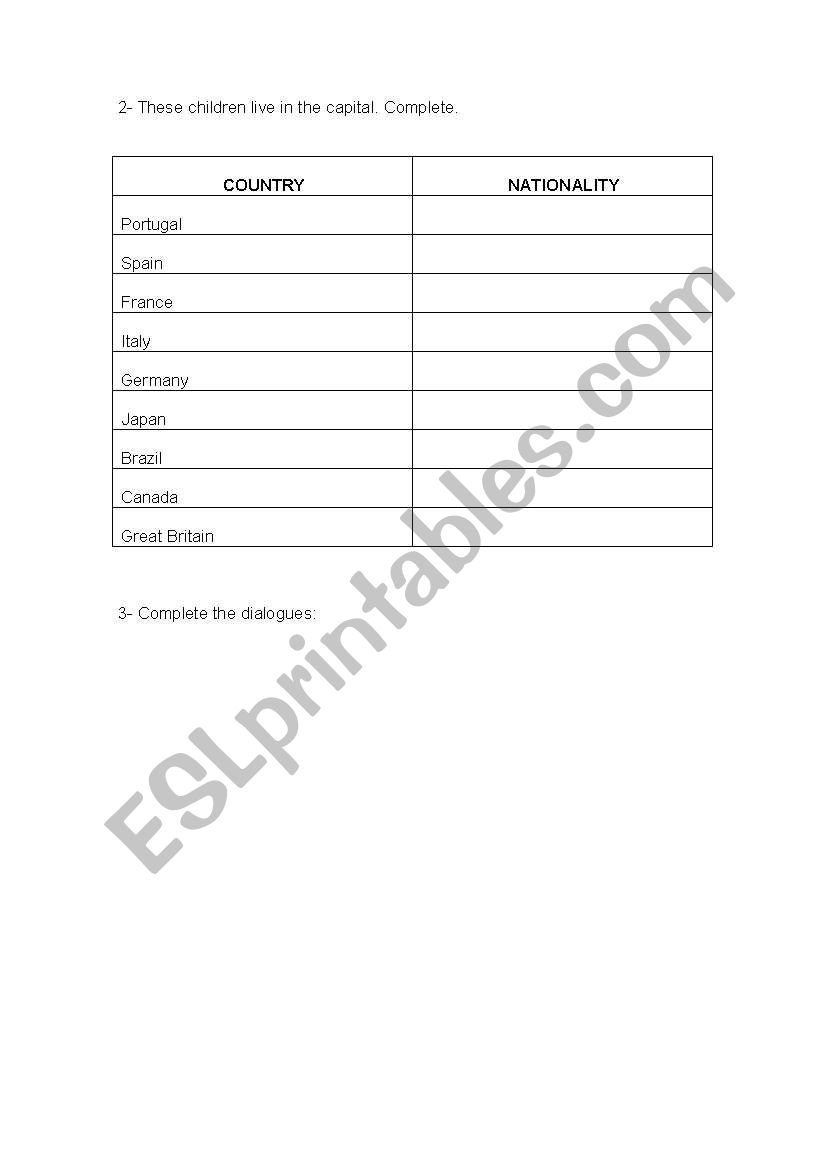 2- These children live in the capital. Complete.

| COUNTRY | NATIONALITY |
|---|---|
| Portugal | |
| Spain | |
| France | |
| Italy | |
| Germany | |
| Japan | |
| Brazil | |
| Canada | |
| Great Britain | |

3- Complete the dialogues:

ESLprintables.com